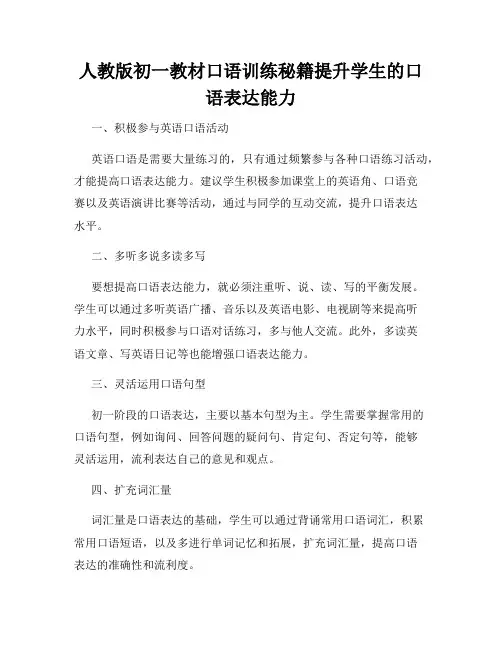 人教版初一教材口语训练秘籍提升学生的口语表达能力

一、积极参与英语口语活动

英语口语是需要大量练习的，只有通过频繁参与各种口语练习活动，才能提高口语表达能力。建议学生积极参加课堂上的英语角、口语竞赛以及英语演讲比赛等活动，通过与同学的互动交流，提升口语表达水平。

二、多听多说多读多写

要想提高口语表达能力，就必须注重听、说、读、写的平衡发展。学生可以通过多听英语广播、音乐以及英语电影、电视剧等来提高听力水平，同时积极参与口语对话练习，多与他人交流。此外，多读英语文章、写英语日记等也能增强口语表达能力。

三、灵活运用口语句型

初一阶段的口语表达，主要以基本句型为主。学生需要掌握常用的口语句型，例如询问、回答问题的疑问句、肯定句、否定句等，能够灵活运用，流利表达自己的意见和观点。

四、扩充词汇量

词汇量是口语表达的基础，学生可以通过背诵常用口语词汇，积累常用口语短语，以及多进行单词记忆和拓展，扩充词汇量，提高口语表达的准确性和流利度。